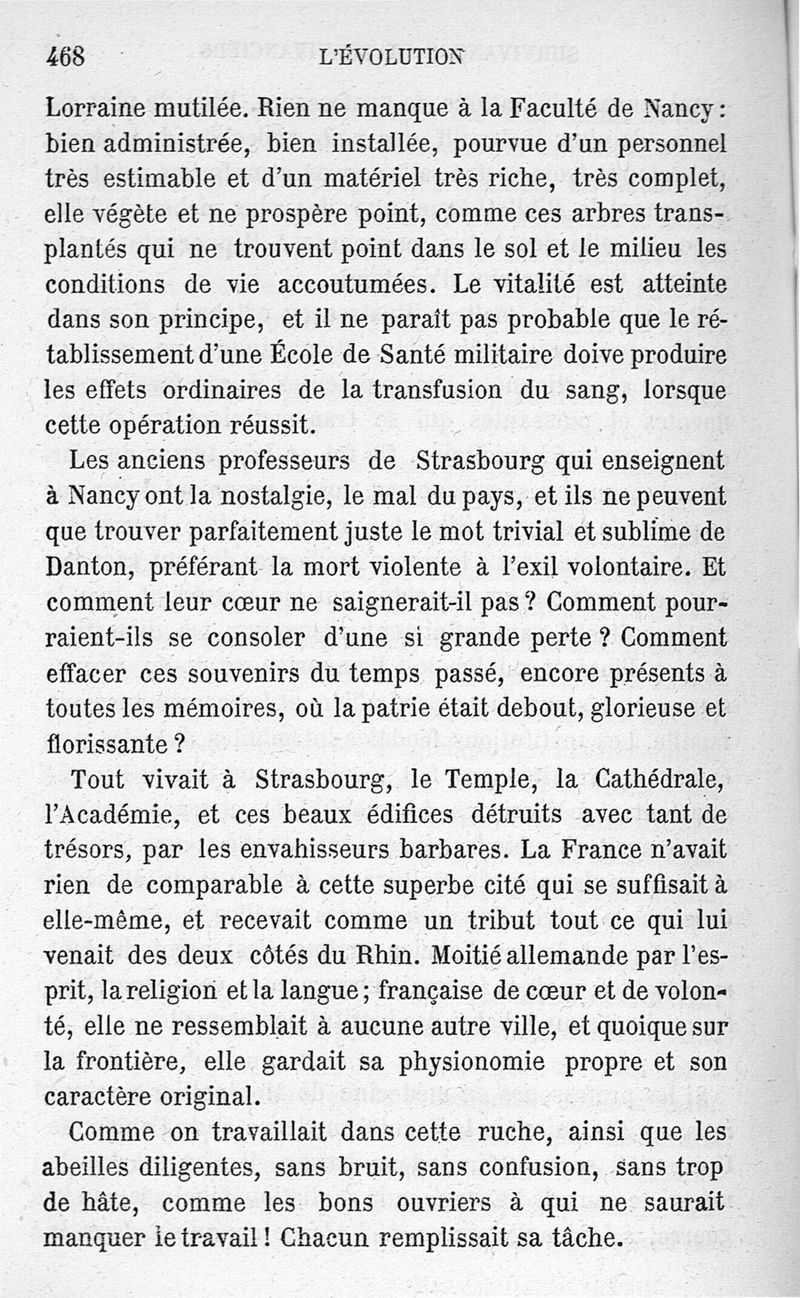 468 L'ÉVOLUTION

Lorraine mutilée. Rien ne manque à la Faculté de Nancy : bien administrée, bien installée, pourvue d'un personnel très estimable et d'un matériel très riche, très complet, elle végète et ne prospère point, comme ces arbres transplantés qui ne trouvent point dans le sol et le milieu les conditions de vie accoutumées. Le vitalité est atteinte dans son principe, et il ne paraît pas probable que le rétablissement d'une École de Santé militaire doive produire les effets ordinaires de la transfusion du sang, lorsque cette opération réussit.

Les anciens professeurs de Strasbourg qui enseignent à Nancy ont la nostalgie, le mal du pays, et ils ne peuvent que trouver parfaitement juste le mot trivial et sublime de Danton, préférant la mort violente à l'exil volontaire. Et comment leur cœur ne saignerait-il pas ? Comment pourraient-ils se consoler d'une si grande perte ? Comment effacer ces souvenirs du temps passé, encore présents à toutes les mémoires, où la patrie était debout, glorieuse et florissante ?

Tout vivait à Strasbourg, le Temple, la Cathédrale, l'Académie, et ces beaux édifices détruits avec tant de trésors, par les envahisseurs barbares. La France n'avait rien de comparable à cette superbe cité qui se suffisait à elle-même, et recevait comme un tribut tout ce qui lui venait des deux côtés du Rhin. Moitié allemande par l'esprit, la religion et la langue ; française de cœur et de volonté, elle ne ressemblait à aucune autre ville, et quoique sur la frontière, elle gardait sa physionomie propre et son caractère original.

Comme on travaillait dans cette ruche, ainsi que les abeilles diligentes, sans bruit, sans confusion, sans trop de hâte, comme les bons ouvriers à qui ne saurait manquer le travail ! Chacun remplissait sa tâche.